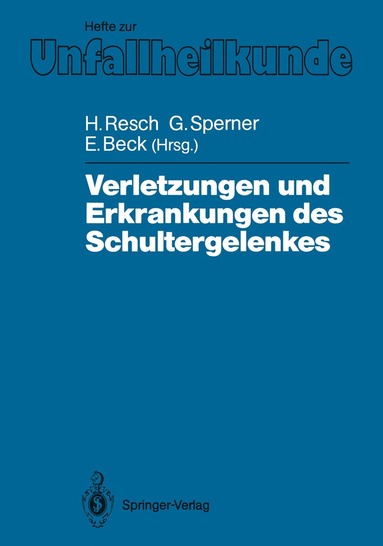 Hefte zur
Unfallheilkunde

H. Resch G. Sperner
E. Beck (Hrsg.)

Verletzungen und Erkrankungen des Schultergelenkes

Springer-Verlag